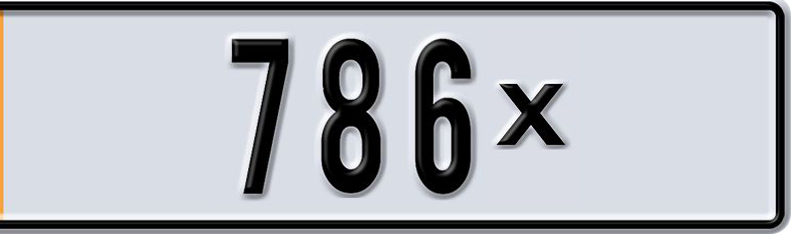 786x